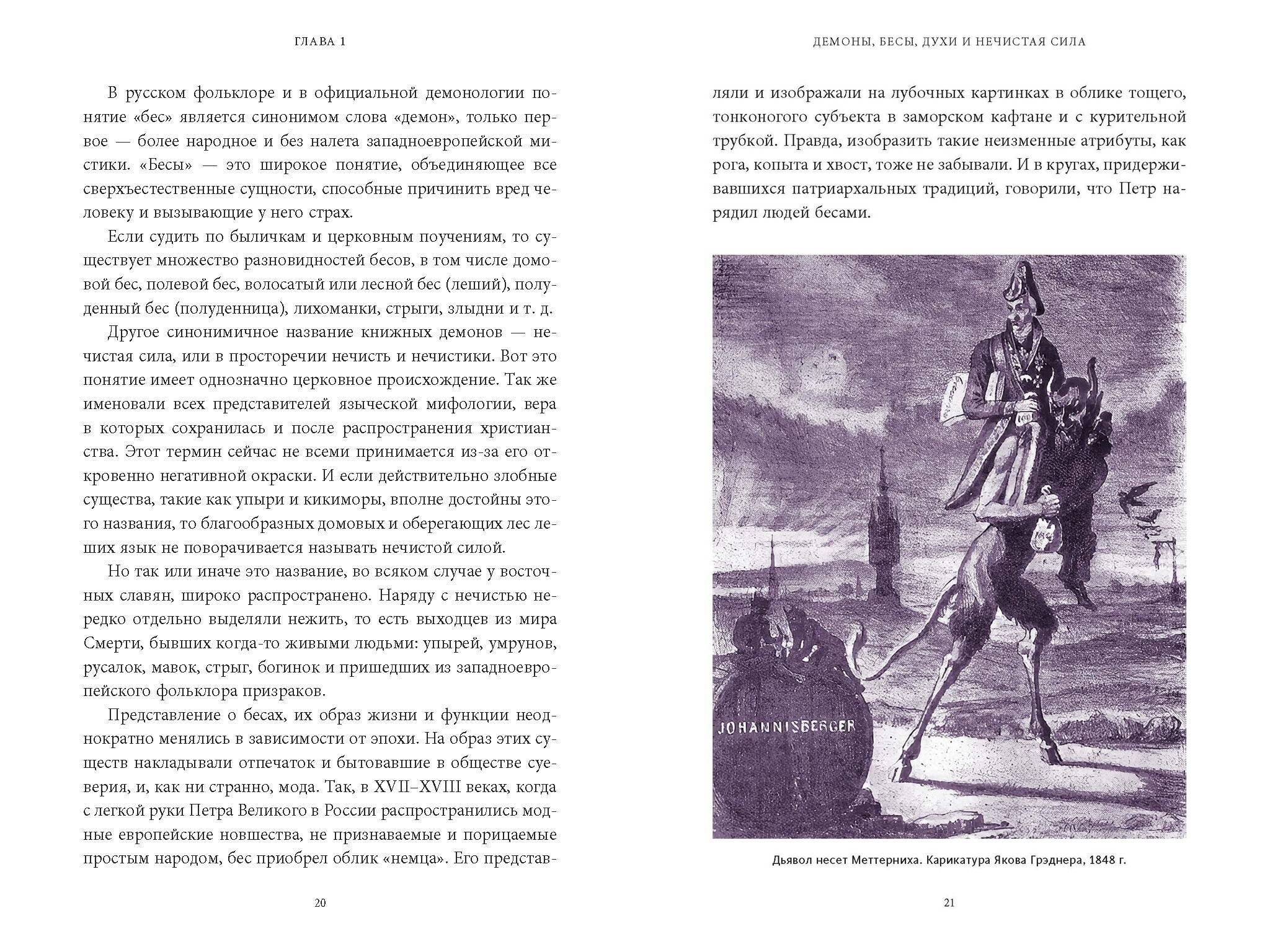 ГЛАВА 1

В русском фольклоре и в официальной демонологии понятие «бес» является синонимом слова «демон», только первое — более народное и без налета западноевропейской мистики. «Бесы» — это широкое понятие, объединяющее все сверхъестественные сущности, способные причинить вред человеку и вызывающие у него страх.

Если судить по быличкам и церковным поучениям, то существует множество разновидностей бесов, в том числе домовой бес, полевой бес, волосатый или лесной бес (леший), полуденный бес (полуденница), лихоманки, стрыги, злыдни и т. д.

Другое синонимичное название книжных демонов — нечистая сила, или в просторечии нечисть и нечистики. Вот это понятие имеет однозначно церковное происхождение. Так же именовали всех представителей языческой мифологии, вера в которых сохранилась и после распространения христианства. Этот термин сейчас не всеми принимается из-за его откровенно негативной окраски. И если действительно злобные существа, такие как упыри и кикиморы, вполне достойны этого названия, то благообразных домовых и оберегающих лес леших язык не поворачивается называть нечистой силой.

Но так или иначе это название, во всяком случае у восточных славян, широко распространено. Наряду с нечистью нередко отдельно выделяли нежить, то есть выходцев из мира Смерти, бывших когда-то живыми людьми: упырей, умрунов, русалок, мавок, стрыг, богинок и пришедших из западноевропейского фольклора призраков.

Представление о бесах, их образ жизни и функции неоднократно менялись в зависимости от эпохи. На образ этих существ накладывали отпечаток и бытовавшие в обществе суеверия, и, как ни странно, мода. Так, в XVII–XVIII веках, когда с легкой руки Петра Великого в России распространились модные европейские новшества, не признаваемые и порицаемые простым народом, бес приобрел облик «немца». Его представ-

20

ДЕМОНЫ, БЕСЫ, ДУХИ И НЕЧИСТАЯ СИЛА

ляли и изображали на лубочных картинках в облике тощего, тонконогого субъекта в заморском кафтане и с курительной трубкой. Правда, изобразить такие неизменные атрибуты, как рога, копыта и хвост, тоже не забывали. И в кругах, придерживавшихся патриархальных традиций, говорили, что Петр нарядил людей бесами.

JOHANNISBERGER

Дьявол несет Меттерниха. Карикатура Якова Грэднера, 1848 г.

21